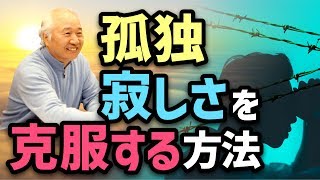 孤独
寂しさを
克服する方法